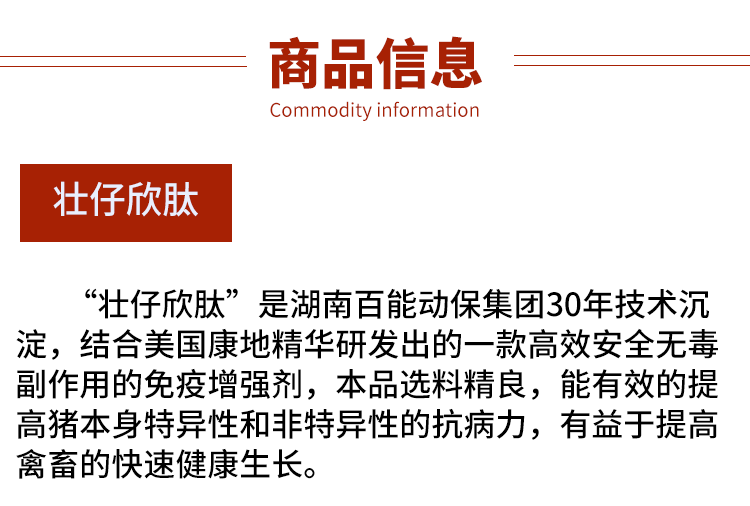 商品信息
Commodity information

壮仔欣肽

“壮仔欣肽”是湖南百能动保集团30年技术沉淀，结合美国康地精华研发出的一款高效安全无毒副作用的免疫增强剂，本品选料精良，能有效的提高猪本身特异性和非特异性的抗病力，有益于提高禽畜的快速健康生长。